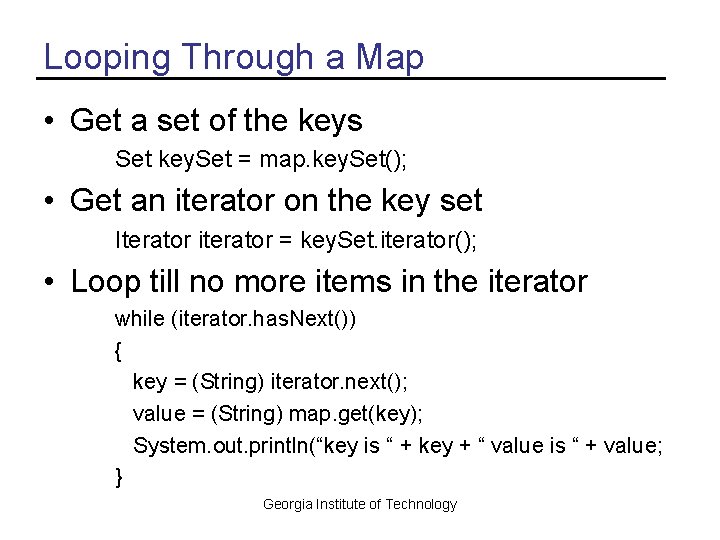 Looping Through a Map

• Get a set of the keys

Set keySet = map.keySet();

• Get an iterator on the key set

Iterator iterator = keySet.iterator();

• Loop till no more items in the iterator

while (iterator.hasNext())
{
key = (String) iterator.next();
value = (String) map.get(key);
System.out.println(“key is “ + key + “ value is “ + value;
}

Georgia Institute of Technology